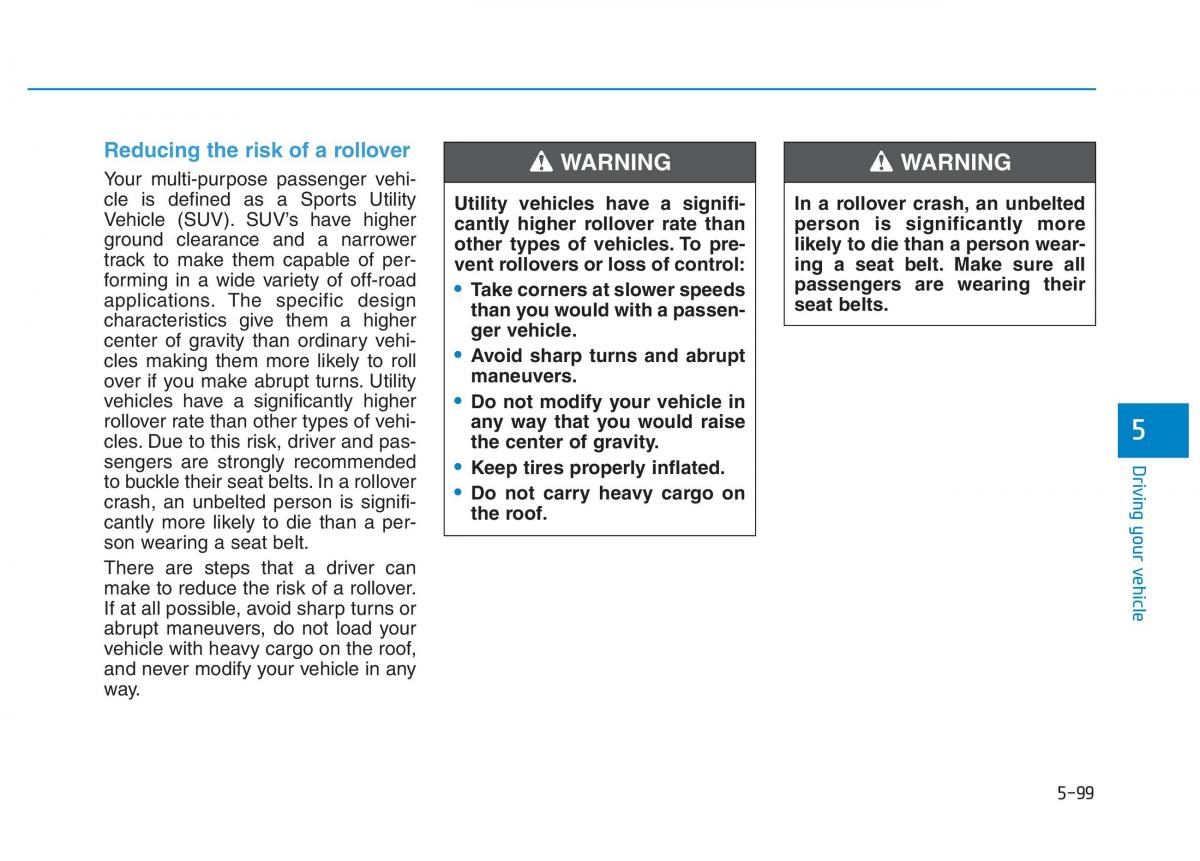 Reducing the risk of a rollover

Your multi-purpose passenger vehicle is defined as a Sports Utility Vehicle (SUV). SUV's have higher ground clearance and a narrower track to make them capable of performing in a wide variety of off-road applications. The specific design characteristics give them a higher center of gravity than ordinary vehicles making them more likely to roll over if you make abrupt turns. Utility vehicles have a significantly higher rollover rate than other types of vehicles. Due to this risk, driver and passengers are strongly recommended to buckle their seat belts. In a rollover crash, an unbelted person is significantly more likely to die than a person wearing a seat belt.

There are steps that a driver can make to reduce the risk of a rollover. If at all possible, avoid sharp turns or abrupt maneuvers, do not load your vehicle with heavy cargo on the roof, and never modify your vehicle in any way.

WARNING

Utility vehicles have a significantly higher rollover rate than other types of vehicles. To prevent rollovers or loss of control:
• Take corners at slower speeds than you would with a passenger vehicle.
• Avoid sharp turns and abrupt maneuvers.
• Do not modify your vehicle in any way that you would raise the center of gravity.
• Keep tires properly inflated.
• Do not carry heavy cargo on the roof.

WARNING

In a rollover crash, an unbelted person is significantly more likely to die than a person wearing a seat belt. Make sure all passengers are wearing their seat belts.

5
Driving your vehicle

5-99